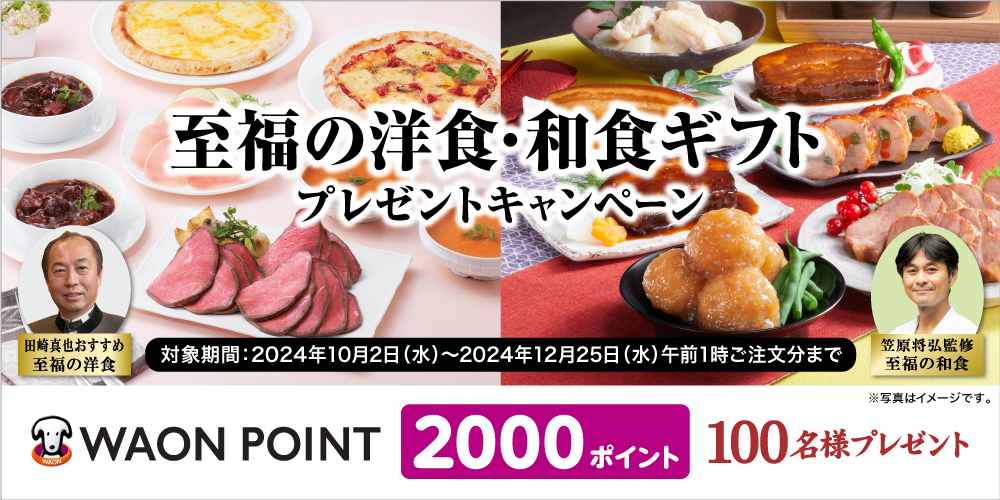 至福の洋食・和食ギフト
プレゼントキャンペーン

田崎真也おすすめ
至福の洋食

対象期間：2024年10月2日（水）～2024年12月25日（水）午前1時ご注文分まで

笠原将弘監修
至福の和食

※写真はイメージです。

WAON

WAON POINT

2000ポイント

100名様プレゼント